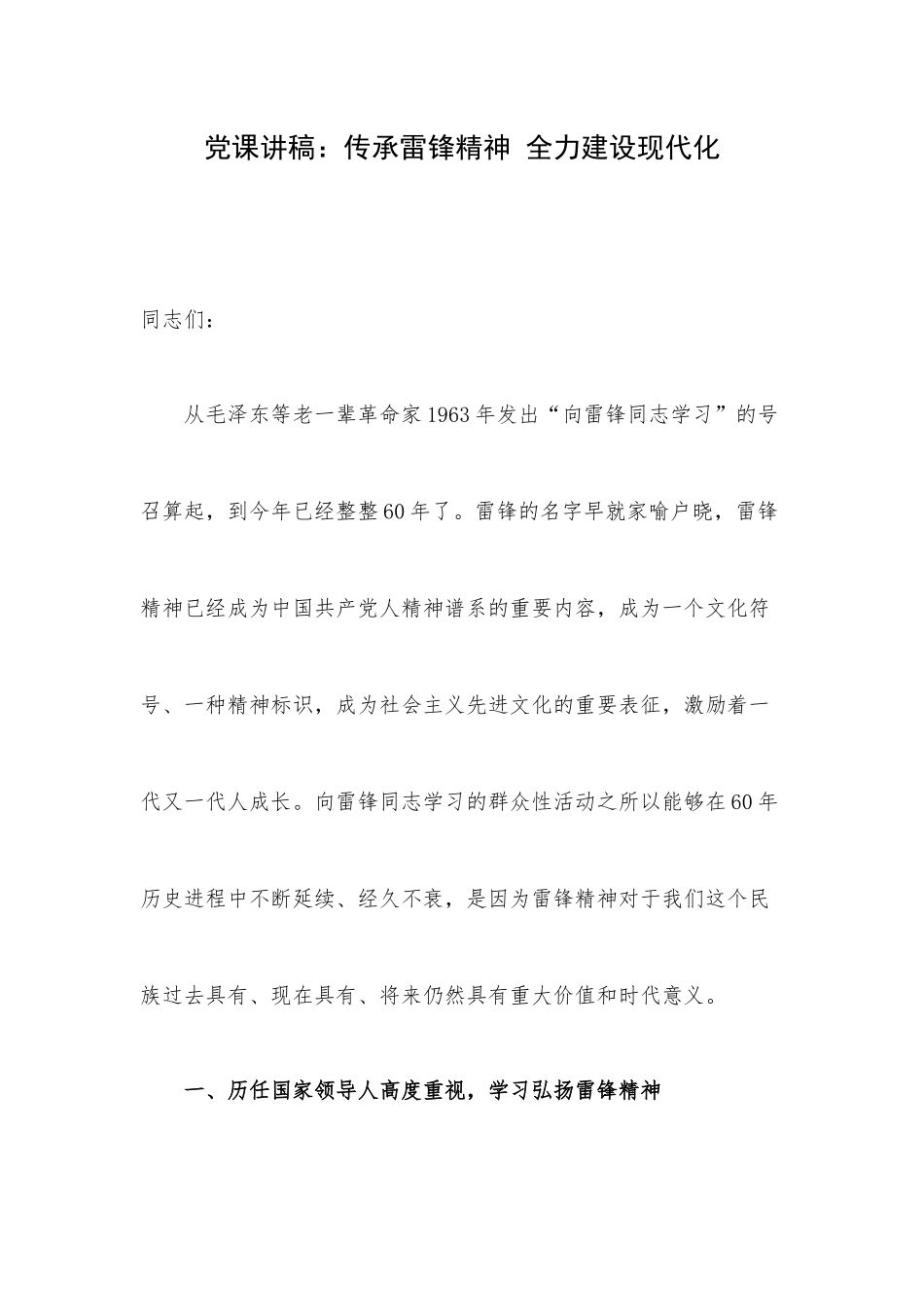 党课讲稿：传承雷锋精神 全力建设现代化

同志们：

从毛泽东等老一辈革命家1963年发出“向雷锋同志学习”的号召算起，到今年已经整整60年了。雷锋的名字早就家喻户晓，雷锋精神已经成为中国共产党人精神谱系的重要内容，成为一个文化符号、一种精神标识，成为社会主义先进文化的重要表征，激励着一代又一代人成长。向雷锋同志学习的群众性活动之所以能够在60年历史进程中不断延续、经久不衰，是因为雷锋精神对于我们这个民族过去具有、现在具有、将来仍然具有重大价值和时代意义。

一、历任国家领导人高度重视，学习弘扬雷锋精神